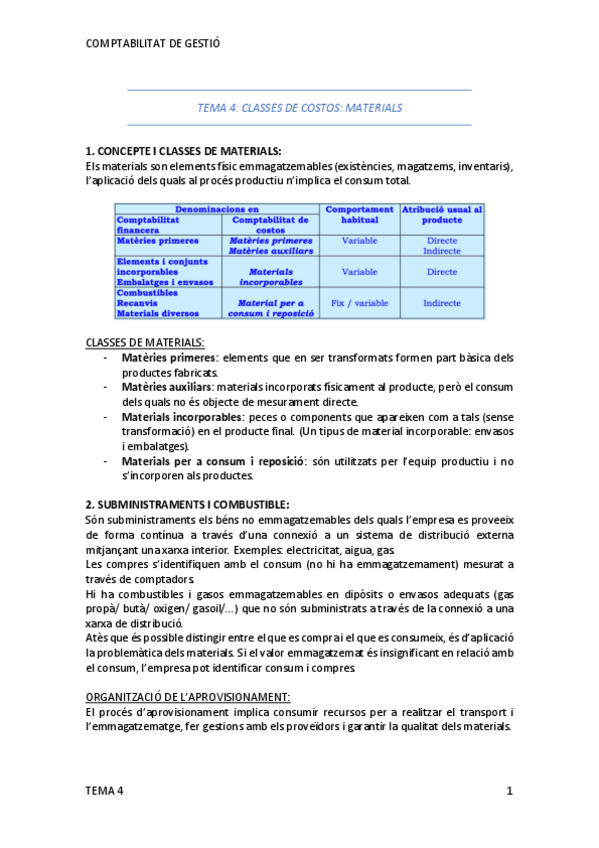 COMPTABILITAT DE GESTIÓ

TEMA 4: CLASSES DE COSTOS: MATERIALS

1. CONCEPTE I CLASSES DE MATERIALS:
Els materials son elements físic emmagatzemables (existències, magatzems, inventaris), l'aplicació dels quals al procés productiu n'implica el consum total.

| Denominacions en | | Comportament habitual | Atribució usual al producte |
|---|---|---|---|
| Comptabilitat financera | Comptabilitat de costos | | |
| Matèries primeres | Matèries primeres Matèries auxiliars | Variable | Directe Indirecte |
| Elements i conjunts incorporables Embalatges i envasos | Materials incorporables | Variable | Directe |
| Combustibles Recanvis Materials diversos | Material per a consum i reposició | Fix / variable | Indirecte |

CLASSES DE MATERIALS:
- Matèries primeres: elements que en ser transformats formen part bàsica dels productes fabricats.
- Matèries auxiliars: materials incorporats físicament al producte, però el consum dels quals no és objecte de mesurament directe.
- Materials incorporables: peces o components que apareixen com a tals (sense transformació) en el producte final. (Un tipus de material incorporable: envasos i embalatges).
- Materials per a consum i reposició: són utilitzats per l'equip productiu i no s'incorporen als productes.

2. SUBMINISTRAMENTS I COMBUSTIBLE:
Són subministraments els béns no emmagatzemables dels quals l'empresa es proveeix de forma contínua a través d'una connexió a un sistema de distribució externa mitjançant una xarxa interior. Exemples: electricitat, aigua, gas.
Les compres s'identifiquen amb el consum (no hi ha emmagatzemament) mesurat a través de comptadors.
Hi ha combustibles i gasos emmagatzemables en dipòsits o envasos adequats (gas propà/ butà/ oxigen/ gasoil/...) que no són subministrats a través de la connexió a una xarxa de distribució.
Atès que és possible distingir entre el que es compra i el que es consumeix, és d'aplicació la problemàtica dels materials. Si el valor emmagatzemat és insignificant en relació amb el consum, l'empresa pot identificar consum i compres.

ORGANITZACIÓ DE L'APROVISIONAMENT:
El procés d'aprovisionament implica consumir recursos per a realitzar el transport i l'emmagatzematge, fer gestions amb els proveïdors i garantir la qualitat dels materials.

TEMA 4 1